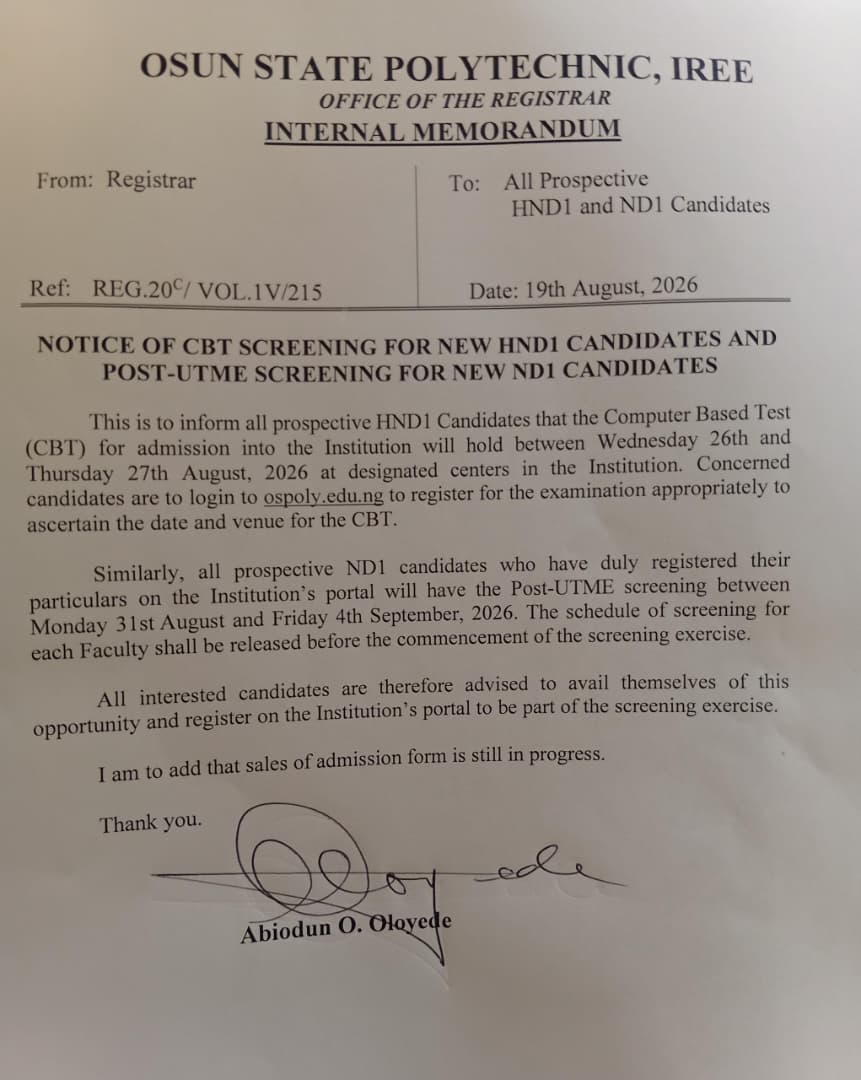 OSUN STATE POLYTECHNIC, IREE
OFFICE OF THE REGISTRAR
INTERNAL MEMORANDUM

From: Registrar

To: All Prospective HND1 and ND1 Candidates

Ref: REG.20$^{C}$/ VOL.1V/215

Date: 19th August, 2026

NOTICE OF CBT SCREENING FOR NEW HND1 CANDIDATES AND POST-UTME SCREENING FOR NEW ND1 CANDIDATES

This is to inform all prospective HND1 Candidates that the Computer Based Test (CBT) for admission into the Institution will hold between Wednesday 26th and Thursday 27th August, 2026 at designated centers in the Institution. Concerned candidates are to login to ospoly.edu.ng to register for the examination appropriately to ascertain the date and venue for the CBT.

Similarly, all prospective ND1 candidates who have duly registered their particulars on the Institution's portal will have the Post-UTME screening between Monday 31st August and Friday 4th September, 2026. The schedule of screening for each Faculty shall be released before the commencement of the screening exercise.

All interested candidates are therefore advised to avail themselves of this opportunity and register on the Institution's portal to be part of the screening exercise.

I am to add that sales of admission form is still in progress.

Thank you.

Abiodun O. Oloyede